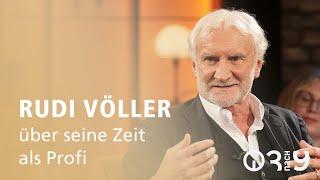 RUDI VÖLLER
über seine Zeit als Profi

3 nach 9